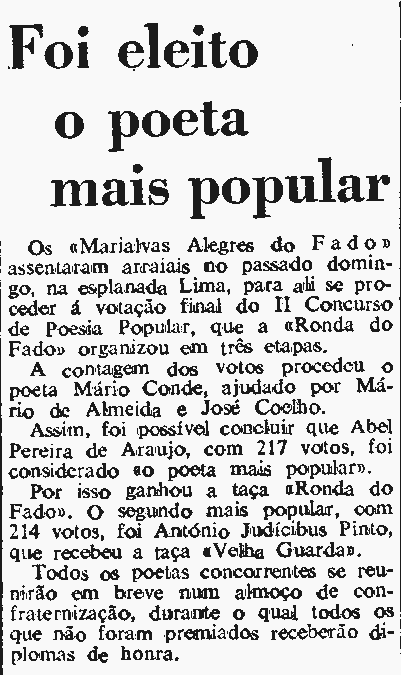 Foi eleito
o poeta
mais popular

Os «Marialvas Alegres do Fado» assentaram arraiais no passado domingo, na esplanada Lima, para ali se proceder á votação final do II Concurso de Poesia Popular, que a «Ronda do Fado» organizou em três etapas.

A contagem dos votos procedeu o poeta Mário Conde, ajudado por Mário de Almeida e José Coelho.

Assim, foi possível concluir que Abel Pereira de Araujo, com 217 votos, foi considerado «o poeta mais popular».

Por isso ganhou a taça «Ronda do Fado». O segundo mais popular, com 214 votos, foi António Judícibus Pinto, que recebeu a taça «Velha Guarda».

Todos os poetas concorrentes se reunirão em breve num almoço de confraternização, durante o qual todos os que não foram premiados receberão diplomas de honra.